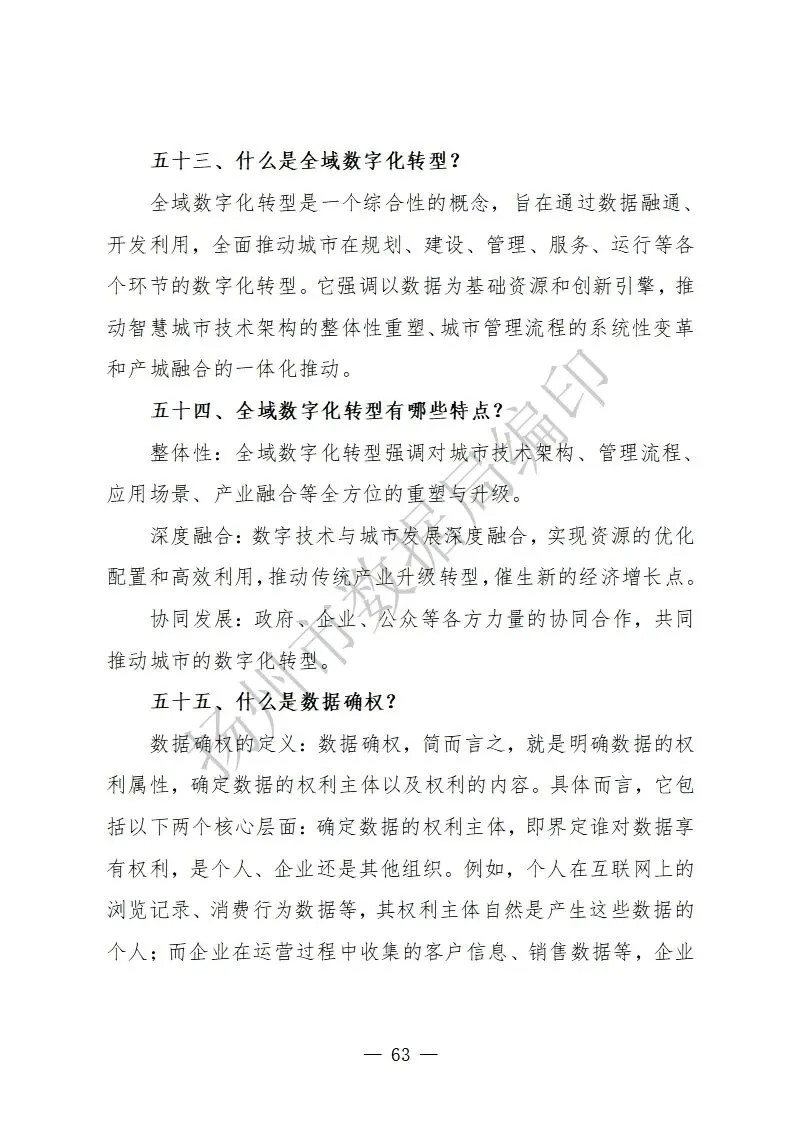 五十三、什么是全域数字化转型？

全域数字化转型是一个综合性的概念，旨在通过数据融通、开发利用，全面推动城市在规划、建设、管理、服务、运行等各个环节的数字化转型。它强调以数据为基础资源和创新引擎，推动智慧城市技术架构的整体性重塑、城市管理流程的系统性变革和产城融合的一体化推动。

五十四、全域数字化转型有哪些特点？

整体性：全域数字化转型强调对城市技术架构、管理流程、应用场景、产业融合等全方位的重塑与升级。

深度融合：数字技术与城市发展深度融合，实现资源的优化配置和高效利用，推动传统产业升级转型，催生新的经济增长点。

协同发展：政府、企业、公众等各方力量的协同合作，共同推动城市的数字化转型。

五十五、什么是数据确权？

数据确权的定义：数据确权，简而言之，就是明确数据的权利属性，确定数据的权利主体以及权利的内容。具体而言，它包括以下两个核心层面：确定数据的权利主体，即界定谁对数据享有权利，是个人、企业还是其他组织。例如，个人在互联网上的浏览记录、消费行为数据等，其权利主体自然是产生这些数据的个人；而企业在运营过程中收集的客户信息、销售数据等，企业

扬州市数据局编印

— 63 —